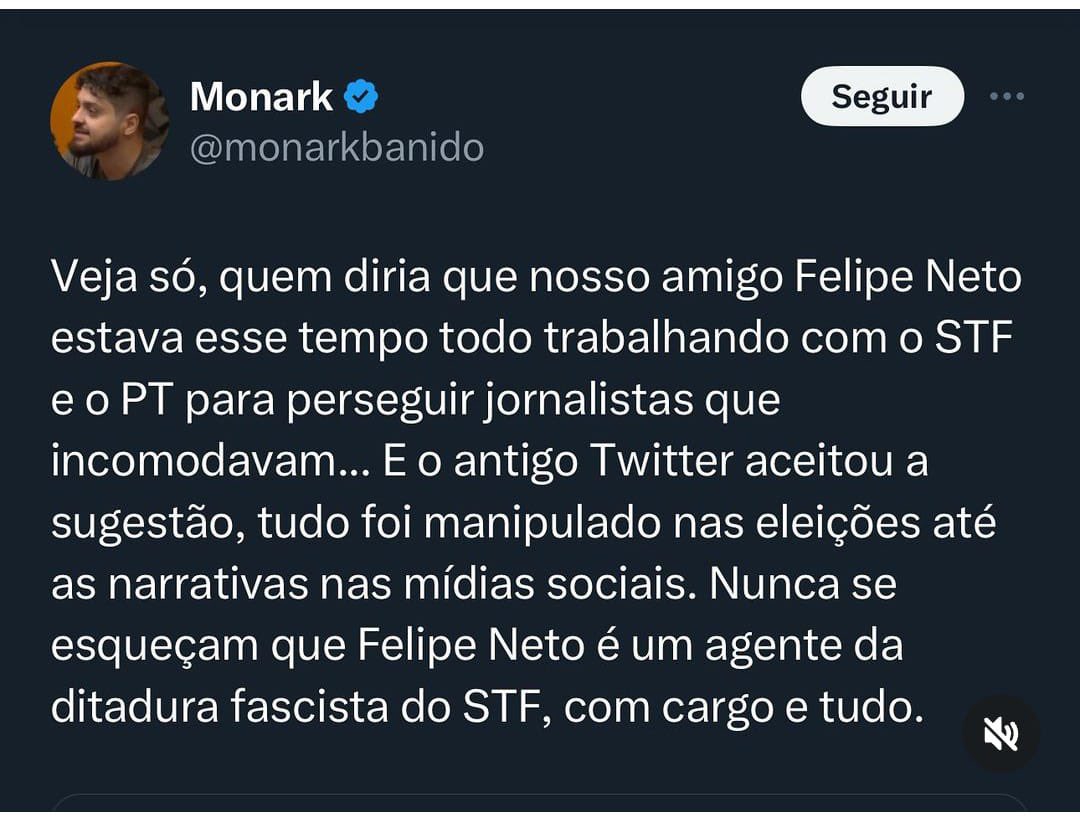 Monark
@monarkbanido

Seguir

Veja só, quem diria que nosso amigo Felipe Neto estava esse tempo todo trabalhando com o STF e o PT para perseguir jornalistas que incomodavam... E o antigo Twitter aceitou a sugestão, tudo foi manipulado nas eleições até as narrativas nas mídias sociais. Nunca se esqueçam que Felipe Neto é um agente da ditadura fascista do STF, com cargo e tudo.